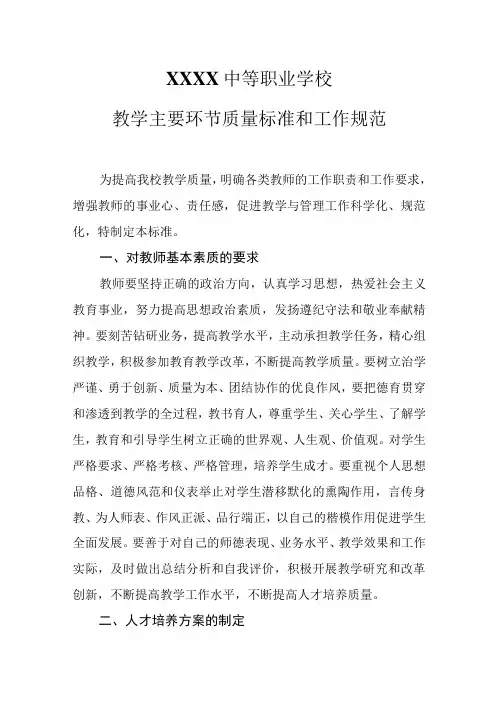 XXXX 中等职业学校

教学主要环节质量标准和工作规范

为提高我校教学质量，明确各类教师的工作职责和工作要求，增强教师的事业心、责任感，促进教学与管理工作科学化、规范化，特制定本标准。

一、对教师基本素质的要求

教师要坚持正确的政治方向，认真学习思想，热爱社会主义教育事业，努力提高思想政治素质，发扬遵纪守法和敬业奉献精神。要刻苦钻研业务，提高教学水平，主动承担教学任务，精心组织教学，积极参加教育教学改革，不断提高教学质量。要树立治学严谨、勇于创新、质量为本、团结协作的优良作风，要把德育贯穿和渗透到教学的全过程，教书育人，尊重学生、关心学生、了解学生，教育和引导学生树立正确的世界观、人生观、价值观。对学生严格要求、严格考核、严格管理，培养学生成才。要重视个人思想品格、道德风范和仪表举止对学生潜移默化的熏陶作用，言传身教、为人师表、作风正派、品行端正，以自己的楷模作用促进学生全面发展。要善于对自己的师德表现、业务水平、教学效果和工作实际，及时做出总结分析和自我评价，积极开展教学研究和改革创新，不断提高教学工作水平，不断提高人才培养质量。

二、人才培养方案的制定